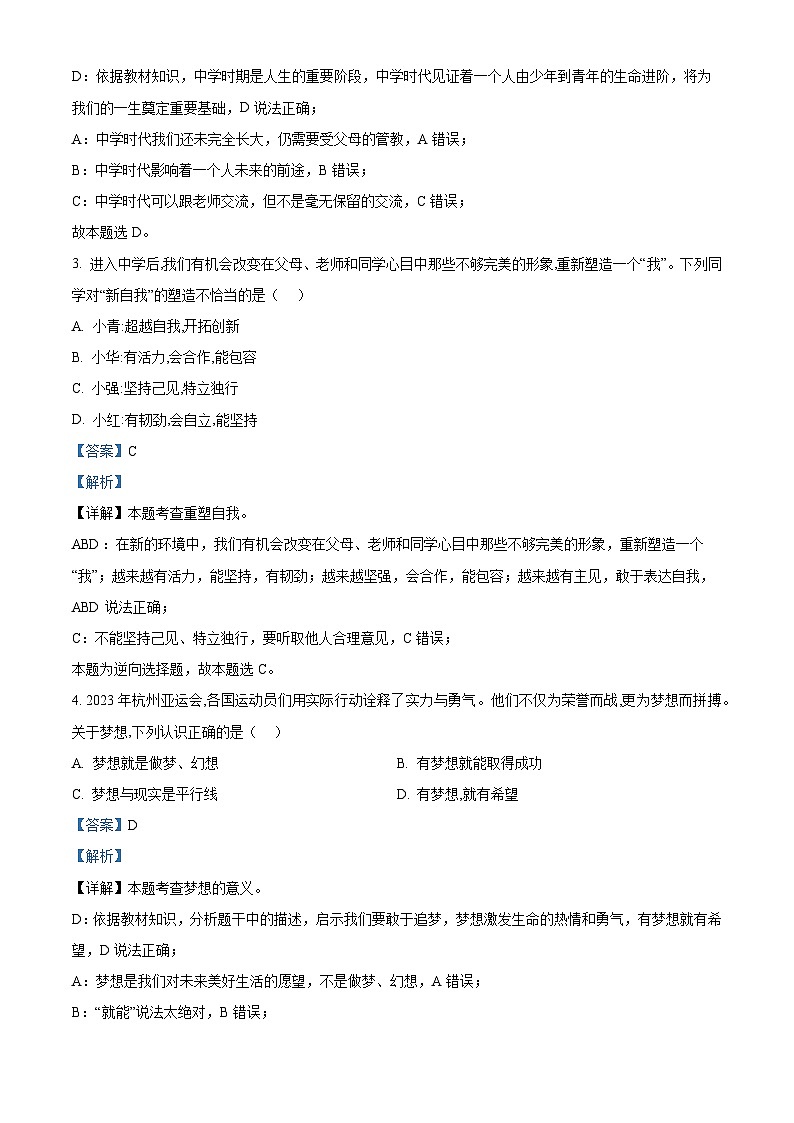 D：依据教材知识，中学时期是人生的重要阶段，中学时代见证着一个人由少年到青年的生命进阶，将为我们的一生奠定重要基础，D 说法正确；

A：中学时代我们还未完全长大，仍需要受父母的管教，A 错误；

B：中学时代影响着一个人未来的前途，B 错误；

C：中学时代可以跟老师交流，但不是毫无保留的交流，C 错误；

故本题选 D。

3. 进入中学后,我们有机会改变在父母、老师和同学心目中那些不够完美的形象,重新塑造一个“我”。下列同学对“新自我”的塑造不恰当的是（　）

A. 小青:超越自我,开拓创新

B. 小华:有活力,会合作,能包容

C. 小强:坚持己见,特立独行

D. 小红:有韧劲,会自立,能坚持

【答案】C

【解析】

【详解】本题考查重塑自我。

ABD：在新的环境中，我们有机会改变在父母、老师和同学心目中那些不够完美的形象，重新塑造一个“我”；越来越有活力，能坚持，有韧劲；越来越坚强，会合作，能包容；越来越有主见，敢于表达自我，ABD 说法正确；

C：不能坚持己见、特立独行，要听取他人合理意见，C 错误；

本题为逆向选择题，故本题选 C。

4. 2023 年杭州亚运会,各国运动员们用实际行动诠释了实力与勇气。他们不仅为荣誉而战,更为梦想而拼搏。关于梦想,下列认识正确的是（　）

A. 梦想就是做梦、幻想

B. 有梦想就能取得成功

C. 梦想与现实是平行线

D. 有梦想,就有希望

【答案】D

【解析】

【详解】本题考查梦想的意义。

D：依据教材知识，分析题干中的描述，启示我们要敢于追梦，梦想激发生命的热情和勇气，有梦想就有希望，D 说法正确；

A：梦想是我们对未来美好生活的愿望，不是做梦、幻想，A 错误；

B：“就能”说法太绝对，B 错误；